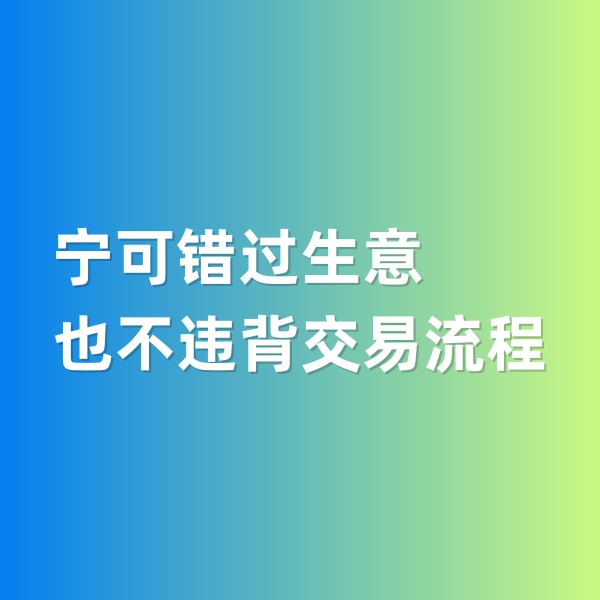 宁可错过生意
也不违背交易流程